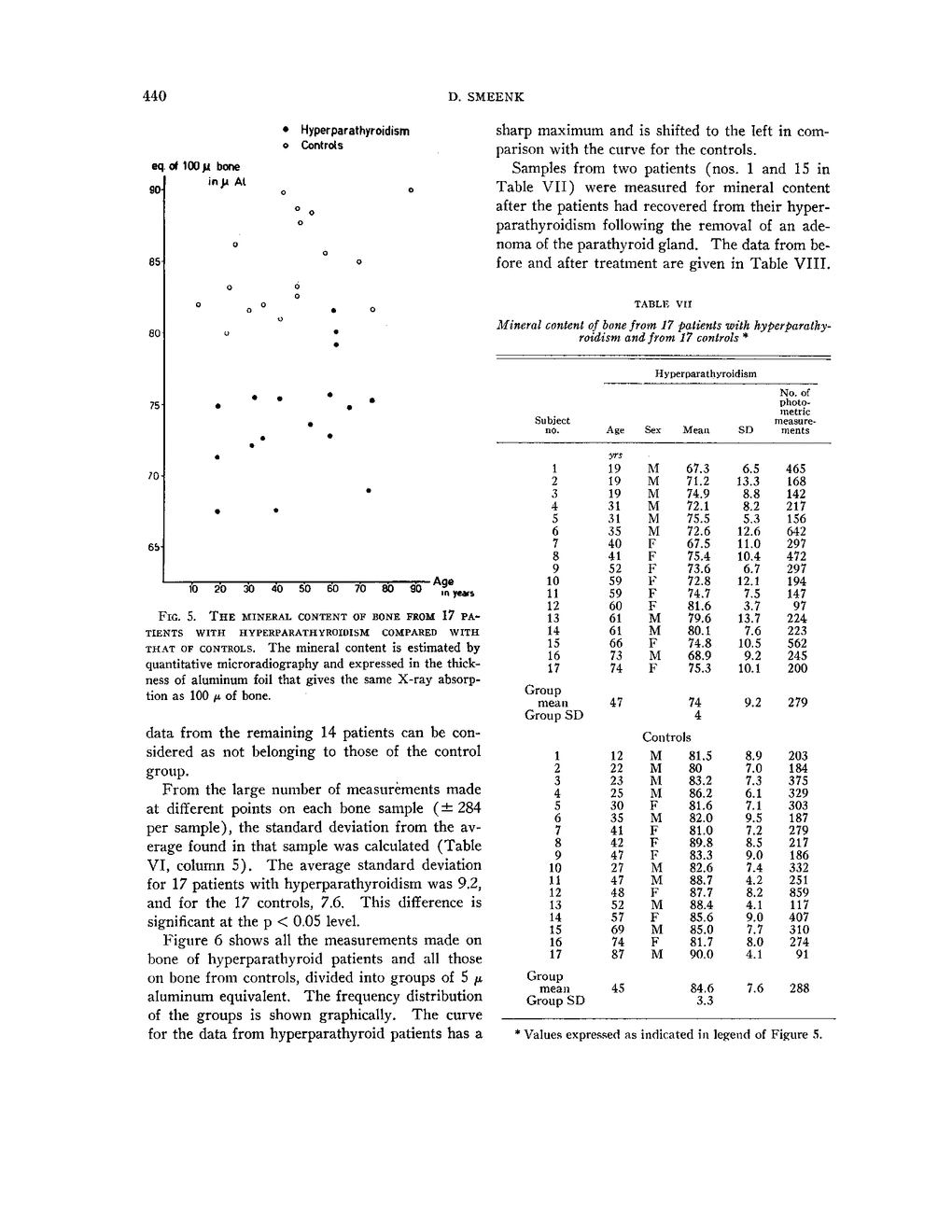 440

D. SMEENK

• Hyperparathyroidism
o Controls

eq. of 100 $\mu$ bone in $\mu$ Al

90
85
80
75
70
65

10 20 30 40 50 60 70 80 90 Age in years

FIG. 5. THE MINERAL CONTENT OF BONE FROM 17 PATIENTS WITH HYPERPARATHYROIDISM COMPARED WITH THAT OF CONTROLS. The mineral content is estimated by quantitative microradiography and expressed in the thickness of aluminum foil that gives the same X-ray absorption as 100 $\mu$ of bone.

data from the remaining 14 patients can be considered as not belonging to those of the control group.

From the large number of measurements made at different points on each bone sample ($\pm$ 284 per sample), the standard deviation from the average found in that sample was calculated (Table VI, column 5). The average standard deviation for 17 patients with hyperparathyroidism was 9.2, and for the 17 controls, 7.6. This difference is significant at the p < 0.05 level.

Figure 6 shows all the measurements made on bone of hyperparathyroid patients and all those on bone from controls, divided into groups of 5 $\mu$ aluminum equivalent. The frequency distribution of the groups is shown graphically. The curve for the data from hyperparathyroid patients has a sharp maximum and is shifted to the left in comparison with the curve for the controls.

Samples from two patients (nos. 1 and 15 in Table VII) were measured for mineral content after the patients had recovered from their hyperparathyroidism following the removal of an adenoma of the parathyroid gland. The data from before and after treatment are given in Table VIII.

TABLE VII

Mineral content of bone from 17 patients with hyperparathyroidism and from 17 controls *

| Subject no. | Age | Sex | Mean | SD | No. of photometric measurements |
|---|---|---|---|---|---|
| | Hyperparathyroidism | | | | |
| | yrs | | | | |
| 1 | 19 | M | 67.3 | 6.5 | 465 |
| 2 | 19 | M | 71.2 | 13.3 | 168 |
| 3 | 19 | M | 74.9 | 8.8 | 142 |
| 4 | 31 | M | 72.1 | 8.2 | 217 |
| 5 | 31 | M | 75.5 | 5.3 | 156 |
| 6 | 35 | M | 72.6 | 12.6 | 642 |
| 7 | 40 | F | 67.5 | 11.0 | 297 |
| 8 | 41 | F | 75.4 | 10.4 | 472 |
| 9 | 52 | F | 73.6 | 6.7 | 297 |
| 10 | 59 | F | 72.8 | 12.1 | 194 |
| 11 | 59 | F | 74.7 | 7.5 | 147 |
| 12 | 60 | F | 81.6 | 3.7 | 97 |
| 13 | 61 | M | 79.6 | 13.7 | 224 |
| 14 | 61 | M | 80.1 | 7.6 | 223 |
| 15 | 66 | F | 74.8 | 10.5 | 562 |
| 16 | 73 | M | 68.9 | 9.2 | 245 |
| 17 | 74 | F | 75.3 | 10.1 | 200 |
| Group mean | 47 | | 74 | 9.2 | 279 |
| Group SD | | | 4 | | |
| | Controls | | | | |
| 1 | 12 | M | 81.5 | 8.9 | 203 |
| 2 | 22 | M | 80 | 7.0 | 184 |
| 3 | 23 | M | 83.2 | 7.3 | 375 |
| 4 | 25 | M | 86.2 | 6.1 | 329 |
| 5 | 30 | F | 81.6 | 7.1 | 303 |
| 6 | 35 | M | 82.0 | 9.5 | 187 |
| 7 | 41 | F | 81.0 | 7.2 | 279 |
| 8 | 42 | F | 89.8 | 8.5 | 217 |
| 9 | 47 | F | 83.3 | 9.0 | 186 |
| 10 | 27 | M | 82.6 | 7.4 | 332 |
| 11 | 47 | M | 88.7 | 4.2 | 251 |
| 12 | 48 | F | 87.7 | 8.2 | 859 |
| 13 | 52 | M | 88.4 | 4.1 | 117 |
| 14 | 57 | F | 85.6 | 9.0 | 407 |
| 15 | 69 | M | 85.0 | 7.7 | 310 |
| 16 | 74 | F | 81.7 | 8.0 | 274 |
| 17 | 87 | M | 90.0 | 4.1 | 91 |
| Group mean | 45 | | 84.6 | 7.6 | 288 |
| Group SD | | | 3.3 | | |

* Values expressed as indicated in legend of Figure 5.